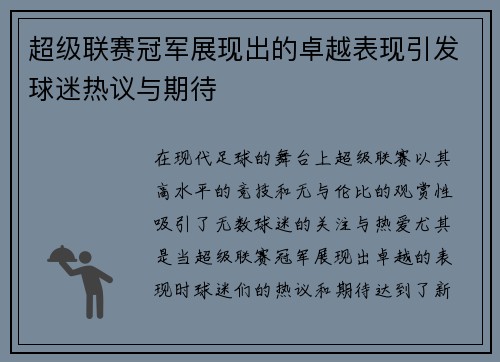 超级联赛冠军展现出的卓越表现引发球迷热议与期待

在现代足球的舞台上超级联赛以其高水平的竞技和无与伦比的观赏性吸引了无数球迷的关注与热爱尤其是当超级联赛冠军展现出卓越的表现时球迷们的热议和期待达到了新